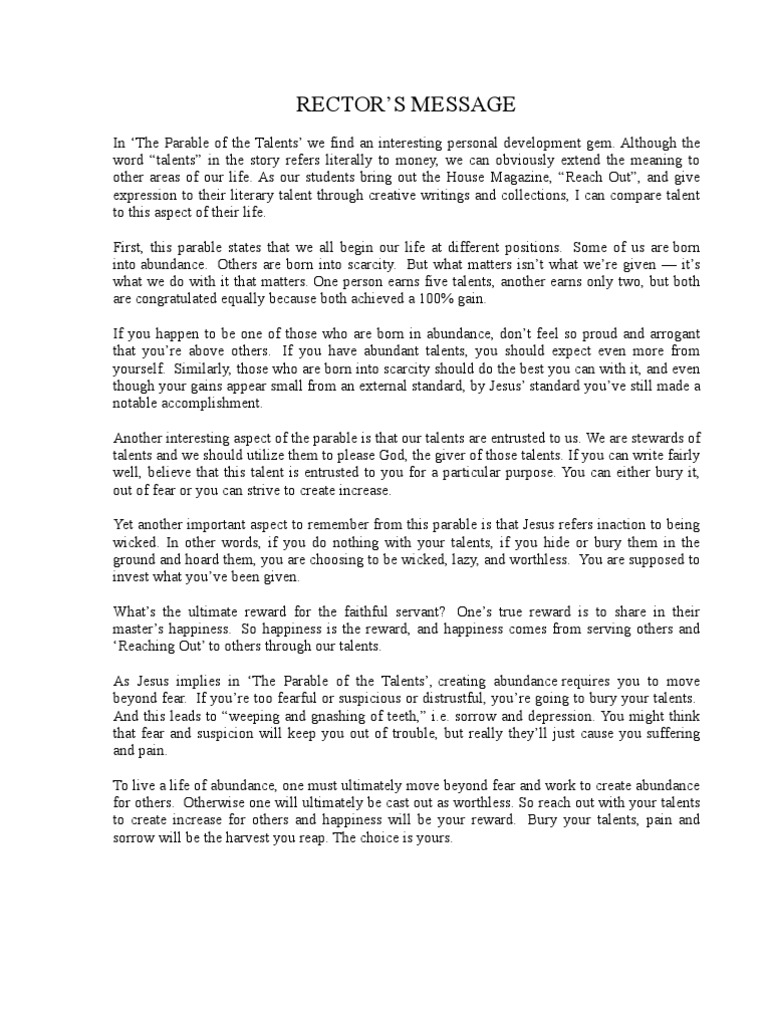 RECTOR'S MESSAGE

In 'The Parable of the Talents' we find an interesting personal development gem. Although the word "talents" in the story refers literally to money, we can obviously extend the meaning to other areas of our life. As our students bring out the House Magazine, "Reach Out", and give expression to their literary talent through creative writings and collections, I can compare talent to this aspect of their life.

First, this parable states that we all begin our life at different positions. Some of us are born into abundance. Others are born into scarcity. But what matters isn't what we're given — it's what we do with it that matters. One person earns five talents, another earns only two, but both are congratulated equally because both achieved a 100% gain.

If you happen to be one of those who are born in abundance, don't feel so proud and arrogant that you're above others. If you have abundant talents, you should expect even more from yourself. Similarly, those who are born into scarcity should do the best you can with it, and even though your gains appear small from an external standard, by Jesus' standard you've still made a notable accomplishment.

Another interesting aspect of the parable is that our talents are entrusted to us. We are stewards of talents and we should utilize them to please God, the giver of those talents. If you can write fairly well, believe that this talent is entrusted to you for a particular purpose. You can either bury it, out of fear or you can strive to create increase.

Yet another important aspect to remember from this parable is that Jesus refers inaction to being wicked. In other words, if you do nothing with your talents, if you hide or bury them in the ground and hoard them, you are choosing to be wicked, lazy, and worthless. You are supposed to invest what you've been given.

What's the ultimate reward for the faithful servant? One's true reward is to share in their master's happiness. So happiness is the reward, and happiness comes from serving others and 'Reaching Out' to others through our talents.

As Jesus implies in 'The Parable of the Talents', creating abundance requires you to move beyond fear. If you're too fearful or suspicious or distrustful, you're going to bury your talents. And this leads to "weeping and gnashing of teeth," i.e. sorrow and depression. You might think that fear and suspicion will keep you out of trouble, but really they'll just cause you suffering and pain.

To live a life of abundance, one must ultimately move beyond fear and work to create abundance for others. Otherwise one will ultimately be cast out as worthless. So reach out with your talents to create increase for others and happiness will be your reward. Bury your talents, pain and sorrow will be the harvest you reap. The choice is yours.